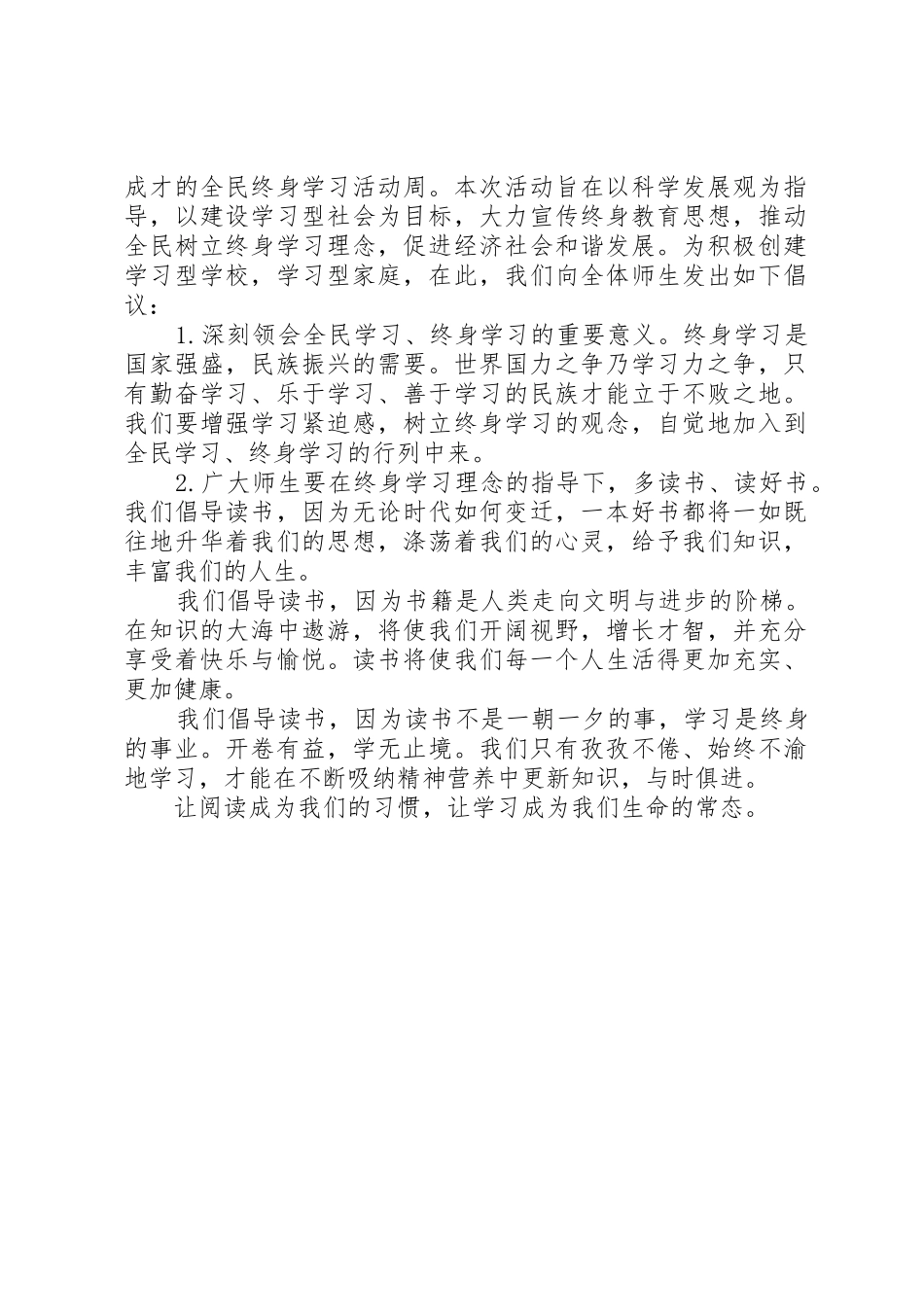 成才的全民终身学习活动周。本次活动旨在以科学发展观为指导，以建设学习型社会为目标，大力宣传终身教育思想，推动全民树立终身学习理念，促进经济社会和谐发展。为积极创建学习型学校，学习型家庭，在此，我们向全体师生发出如下倡议：

1.深刻领会全民学习、终身学习的重要意义。终身学习是国家强盛，民族振兴的需要。世界国力之争乃学习力之争，只有勤奋学习、乐于学习、善于学习的民族才能立于不败之地。我们要增强学习紧迫感，树立终身学习的观念，自觉地加入到全民学习、终身学习的行列中来。

2.广大师生要在终身学习理念的指导下，多读书、读好书。我们倡导读书，因为无论时代如何变迁，一本好书都将一如既往地升华着我们的思想，涤荡着我们的心灵，给予我们知识，丰富我们的人生。

我们倡导读书，因为书籍是人类走向文明与进步的阶梯。在知识的大海中遨游，将使我们开阔视野，增长才智，并充分享受着快乐与愉悦。读书将使我们每一个人生活得更加充实、更加健康。

我们倡导读书，因为读书不是一朝一夕的事，学习是终身的事业。开卷有益，学无止境。我们只有孜孜不倦、始终不渝地学习，才能在不断吸纳精神营养中更新知识，与时俱进。

让阅读成为我们的习惯，让学习成为我们生命的常态。